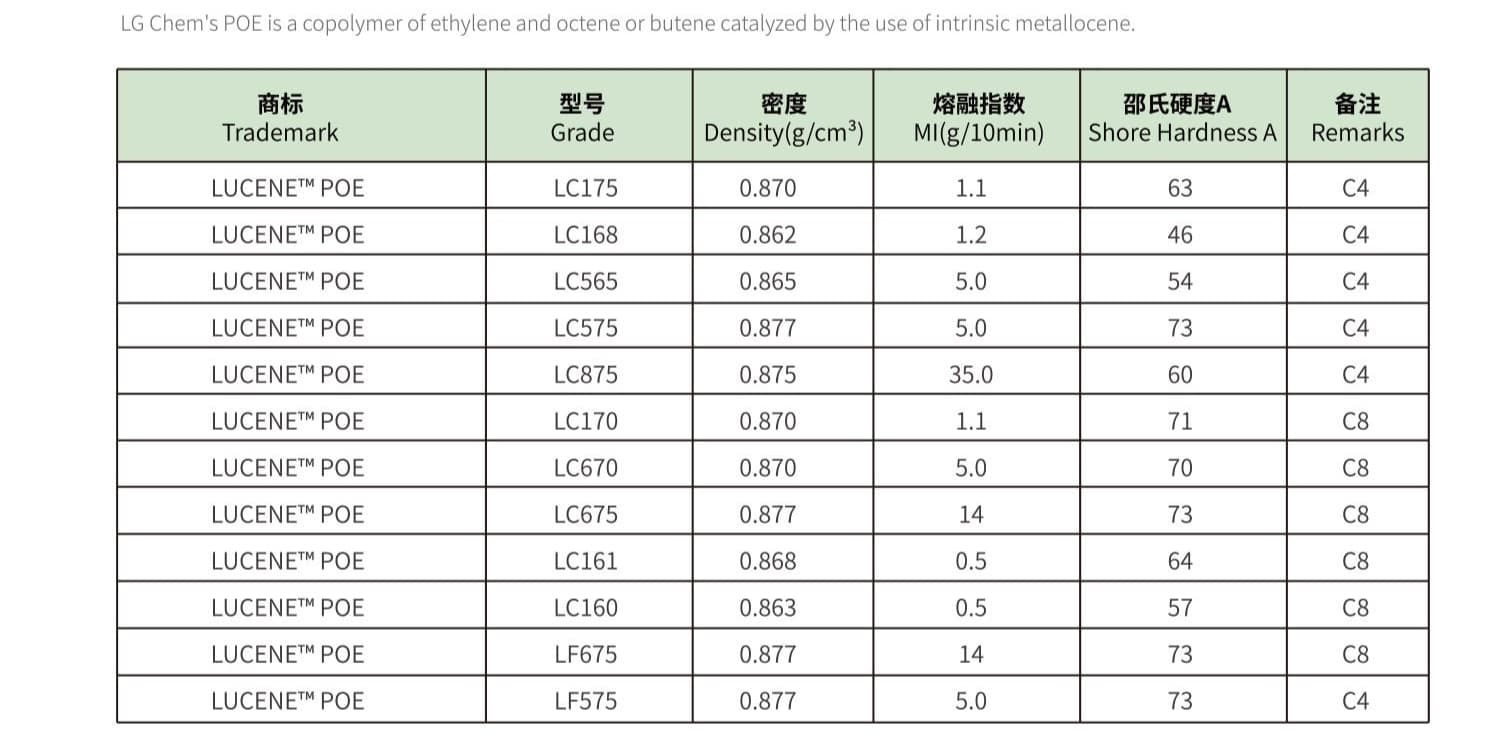 LG Chem's POE is a copolymer of ethylene and octene or butene catalyzed by the use of intrinsic metallocene.

| 商标 Trademark | 型号 Grade | 密度 Density(g/cm$^3$) | 熔融指数 MI(g/10min) | 邵氏硬度A Shore Hardness A | 备注 Remarks |
|---|---|---|---|---|---|
| LUCENE™ POE | LC175 | 0.870 | 1.1 | 63 | C4 |
| LUCENE™ POE | LC168 | 0.862 | 1.2 | 46 | C4 |
| LUCENE™ POE | LC565 | 0.865 | 5.0 | 54 | C4 |
| LUCENE™ POE | LC575 | 0.877 | 5.0 | 73 | C4 |
| LUCENE™ POE | LC875 | 0.875 | 35.0 | 60 | C4 |
| LUCENE™ POE | LC170 | 0.870 | 1.1 | 71 | C8 |
| LUCENE™ POE | LC670 | 0.870 | 5.0 | 70 | C8 |
| LUCENE™ POE | LC675 | 0.877 | 14 | 73 | C8 |
| LUCENE™ POE | LC161 | 0.868 | 0.5 | 64 | C8 |
| LUCENE™ POE | LC160 | 0.863 | 0.5 | 57 | C8 |
| LUCENE™ POE | LF675 | 0.877 | 14 | 73 | C8 |
| LUCENE™ POE | LF575 | 0.877 | 5.0 | 73 | C4 |